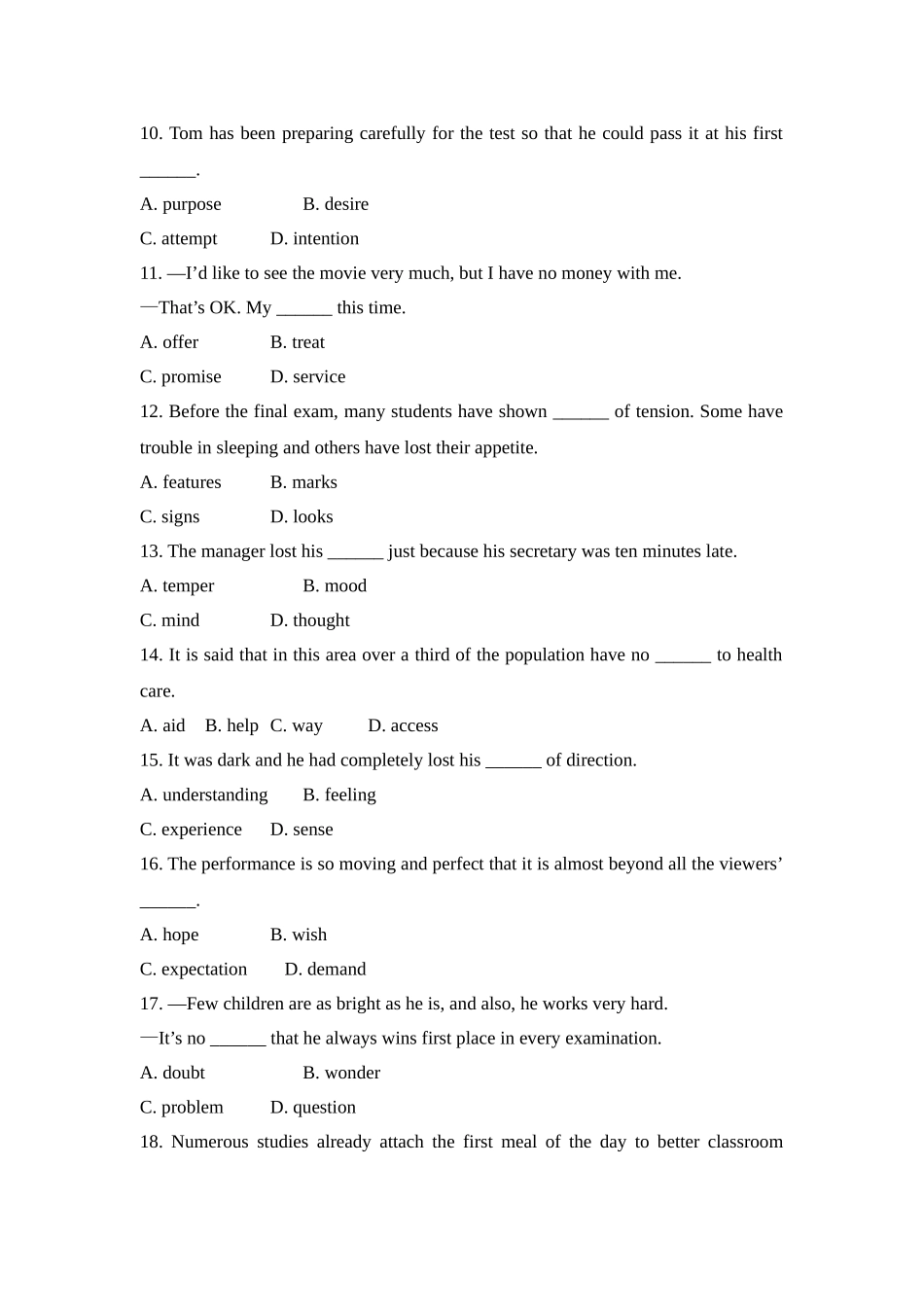 10. Tom has been preparing carefully for the test so that he could pass it at his first ____.

A. purpose B. desire

C. attempt D. intention

11. —I'd like to see the movie very much, but I have no money with me.

—That's OK. My ____ this time.

A. offer B. treat

C. promise D. service

12. Before the final exam, many students have shown ____ of tension. Some have trouble in sleeping and others have lost their appetite.

A. features B. marks

C. signs D. looks

13. The manager lost his ____ just because his secretary was ten minutes late.

A. temper B. mood

C. mind D. thought

14. It is said that in this area over a third of the population have no ____ to health care.

A. aid B. help C. way D. access

15. It was dark and he had completely lost his ____ of direction.

A. understanding B. feeling

C. experience D. sense

16. The performance is so moving and perfect that it is almost beyond all the viewers' ____.

A. hope B. wish

C. expectation D. demand

17. —Few children are as bright as he is, and also, he works very hard.

—It's no ____ that he always wins first place in every examination.

A. doubt B. wonder

C. problem D. question

18. Numerous studies already attach the first meal of the day to better classroom